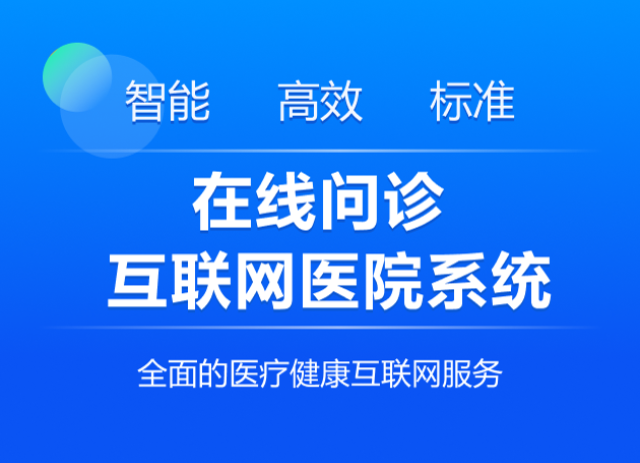 智能　高效　标准

在线问诊
互联网医院系统

全面的医疗健康互联网服务